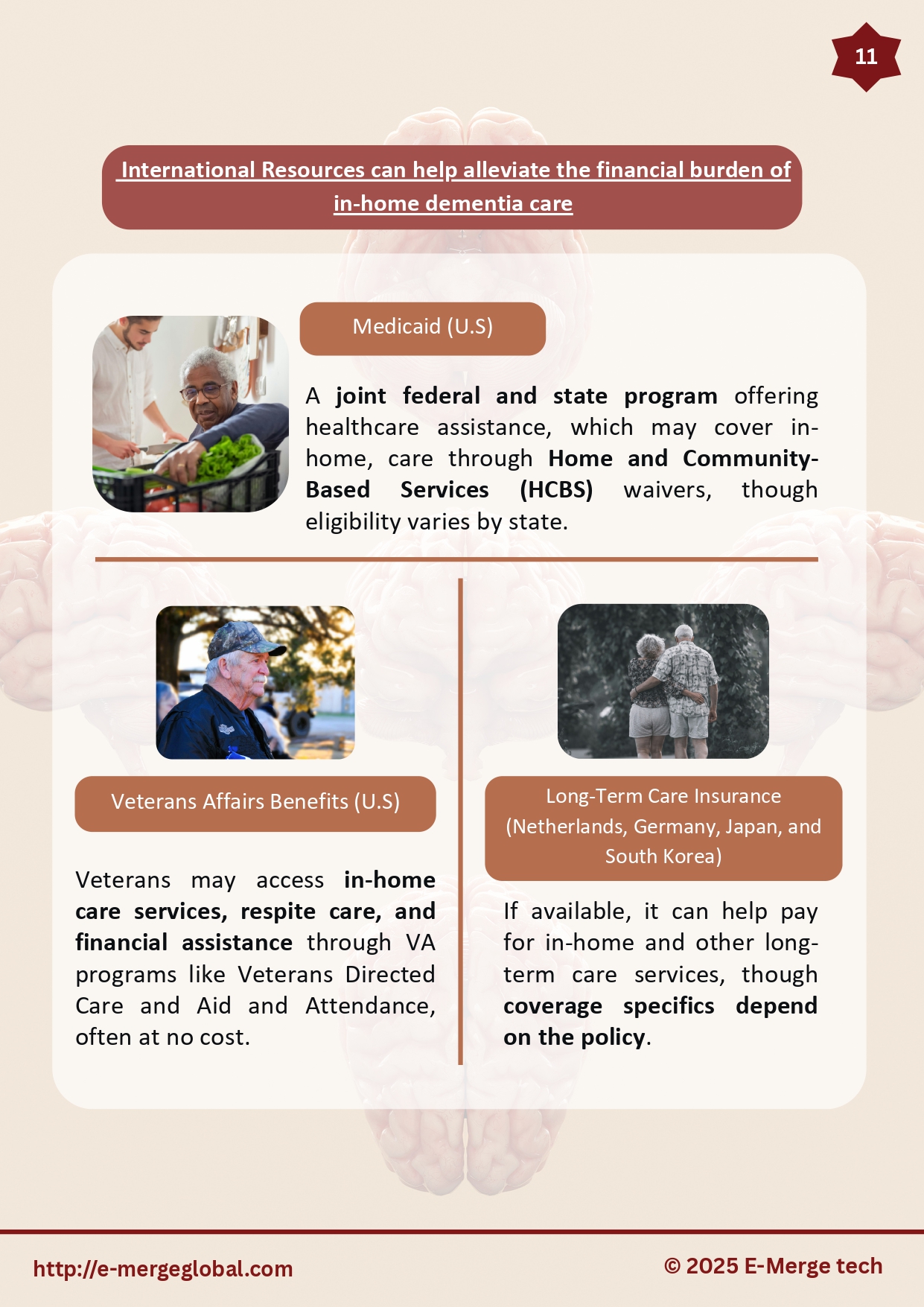 11

International Resources can help alleviate the financial burden of in-home dementia care

Medicaid (U.S)

A joint federal and state program offering healthcare assistance, which may cover in-home, care through Home and Community-Based Services (HCBS) waivers, though eligibility varies by state.

Veterans Affairs Benefits (U.S)

Veterans may access in-home care services, respite care, and financial assistance through VA programs like Veterans Directed Care and Aid and Attendance, often at no cost.

Long-Term Care Insurance (Netherlands, Germany, Japan, and South Korea)

If available, it can help pay for in-home and other long-term care services, though coverage specifics depend on the policy.

http://e-mergeglobal.com

© 2025 E-Merge tech